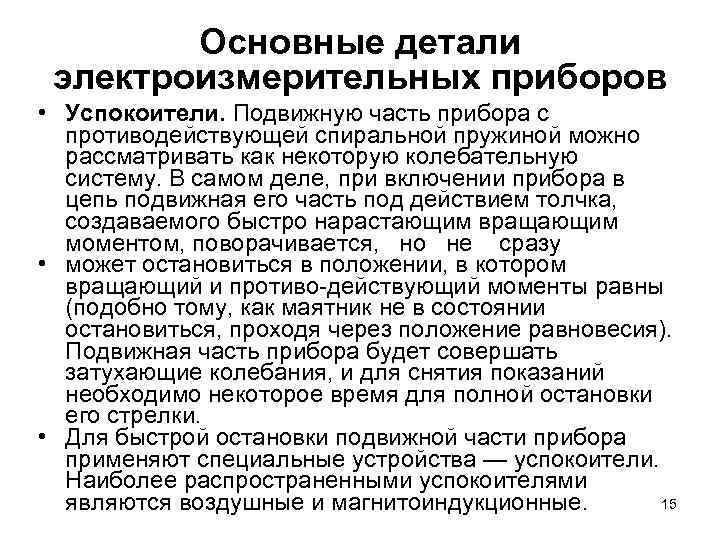 Основные детали электроизмерительных приборов

• **Успокоители.** Подвижную часть прибора с противодействующей спиральной пружиной можно рассматривать как некоторую колебательную систему. В самом деле, при включении прибора в цепь подвижная его часть под действием толчка, создаваемого быстро нарастающим вращающим моментом, поворачивается, но не сразу

• может остановиться в положении, в котором вращающий и противо-действующий моменты равны (подобно тому, как маятник не в состоянии остановиться, проходя через положение равновесия). Подвижная часть прибора будет совершать затухающие колебания, и для снятия показаний необходимо некоторое время для полной остановки его стрелки.

• Для быстрой остановки подвижной части прибора применяют специальные устройства — успокоители. Наиболее распространенными успокоителями являются воздушные и магнитоиндукционные.

15